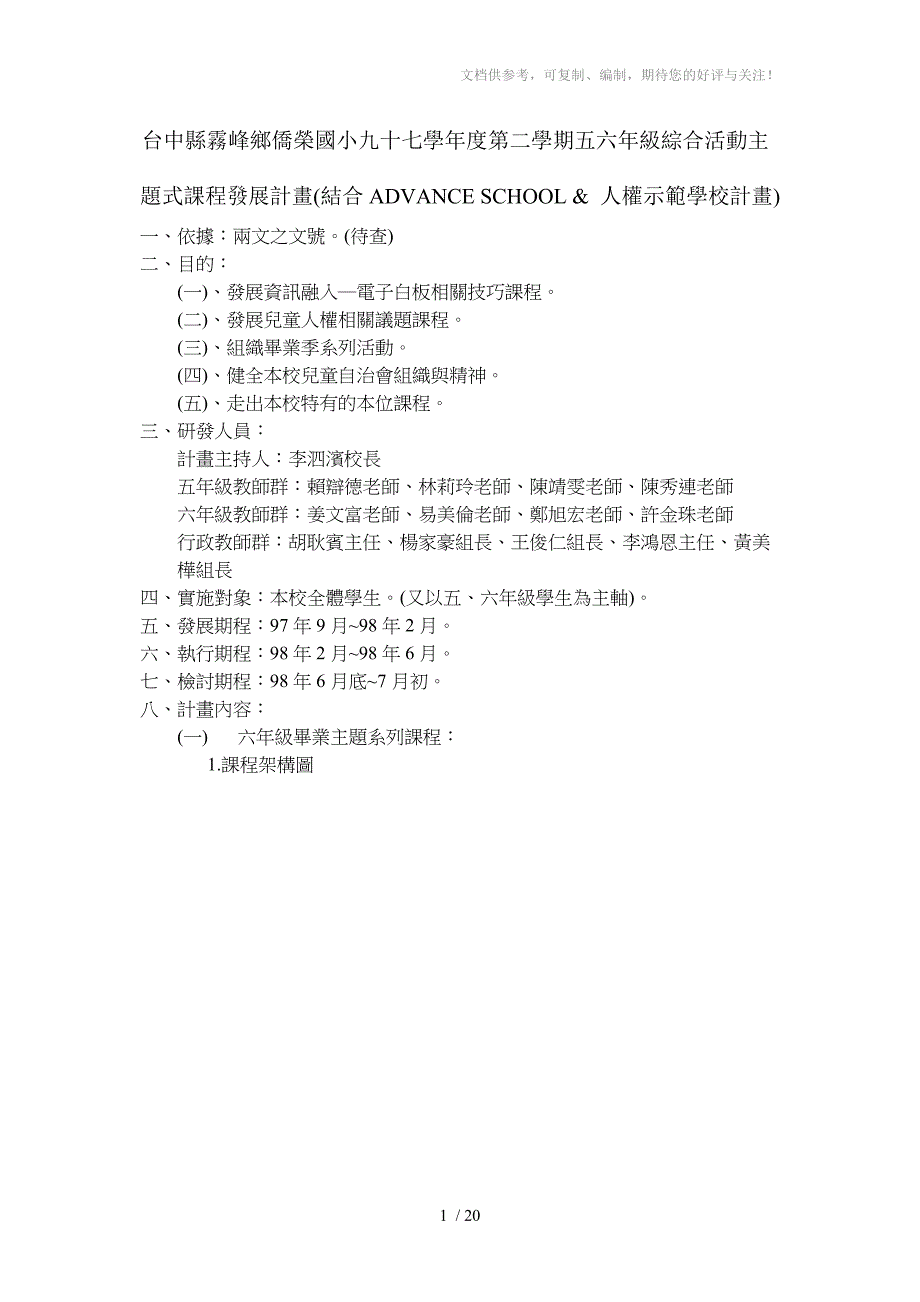 文档供参考，可复制、编制，期待您的好评与关注！

台中縣霧峰鄉僑榮國小九十七學年度第二學期五六年級綜合活動主題式課程發展計畫(結合 ADVANCE SCHOOL & 人權示範學校計畫)

一、依據：兩文之文號。(待查)
二、目的：
(一)、發展資訊融入—電子白板相關技巧課程。
(二)、發展兒童人權相關議題課程。
(三)、組織畢業季系列活動。
(四)、健全本校兒童自治會組織與精神。
(五)、走出本校特有的本位課程。
三、研發人員：
計畫主持人：李泗濱校長
五年級教師群：賴辯德老師、林莉玲老師、陳靖雯老師、陳秀連老師
六年級教師群：姜文富老師、易美倫老師、鄭旭宏老師、許金珠老師
行政教師群：胡耿賓主任、楊家豪組長、王俊仁組長、李鴻恩主任、黃美樺組長
四、實施對象：本校全體學生。(又以五、六年級學生為主軸)。
五、發展期程：97 年 9 月~98 年 2 月。
六、執行期程：98 年 2 月~98 年 6 月。
七、檢討期程：98 年 6 月底~7 月初。
八、計畫內容：
(一) 六年級畢業主題系列課程：
1.課程架構圖

1 / 20